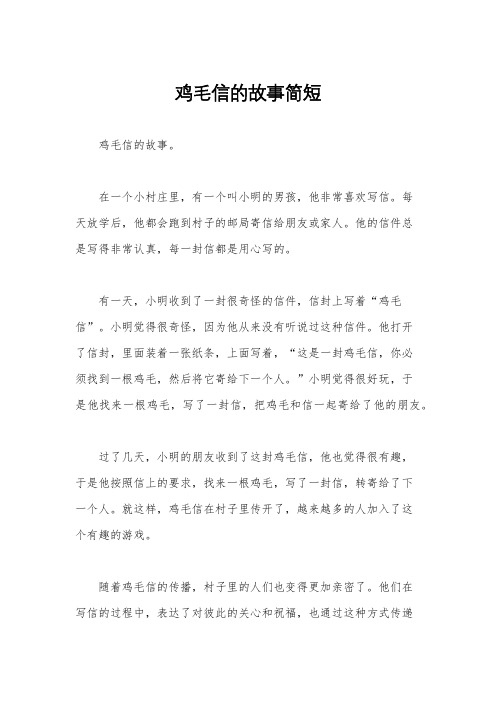 鸡毛信的故事简短

鸡毛信的故事。

在一个小村庄里，有一个叫小明的男孩，他非常喜欢写信。每天放学后，他都会跑到村子的邮局寄信给朋友或家人。他的信件总是写得非常认真，每一封信都是用心写的。

有一天，小明收到了一封很奇怪的信件，信封上写着“鸡毛信”。小明觉得很奇怪，因为他从来没有听说过这种信件。他打开了信封，里面装着一张纸条，上面写着，“这是一封鸡毛信，你必须找到一根鸡毛，然后将它寄给下一个人。”小明觉得很好玩，于是他找来一根鸡毛，写了一封信，把鸡毛和信一起寄给了他的朋友。

过了几天，小明的朋友收到了这封鸡毛信，他也觉得很有趣，于是他按照信上的要求，找来一根鸡毛，写了一封信，转寄给了下一个人。就这样，鸡毛信在村子里传开了，越来越多的人加入了这个有趣的游戏。

随着鸡毛信的传播，村子里的人们也变得更加亲密了。他们在写信的过程中，表达了对彼此的关心和祝福，也通过这种方式传递